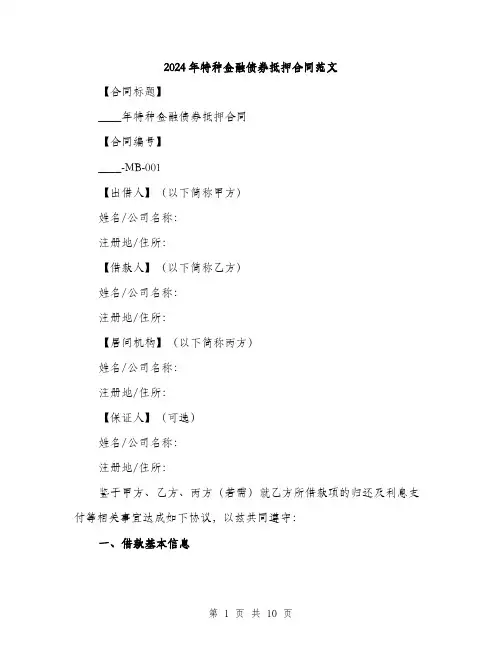 2024年特种金融债券抵押合同范文

【合同标题】

____年特种金融债券抵押合同

【合同编号】

____-MB-001

【出借人】（以下简称甲方）

姓名/公司名称：

注册地/住所：

【借款人】（以下简称乙方）

姓名/公司名称：

注册地/住所：

【居间机构】（以下简称丙方）

姓名/公司名称：

注册地/住所：

【保证人】（可选）

姓名/公司名称：

注册地/住所：

鉴于甲方、乙方、丙方（若需）就乙方所借款项的归还及利息支付等相关事宜达成如下协议，以兹共同遵守：

一、借款基本信息

第 1 页 共 10 页